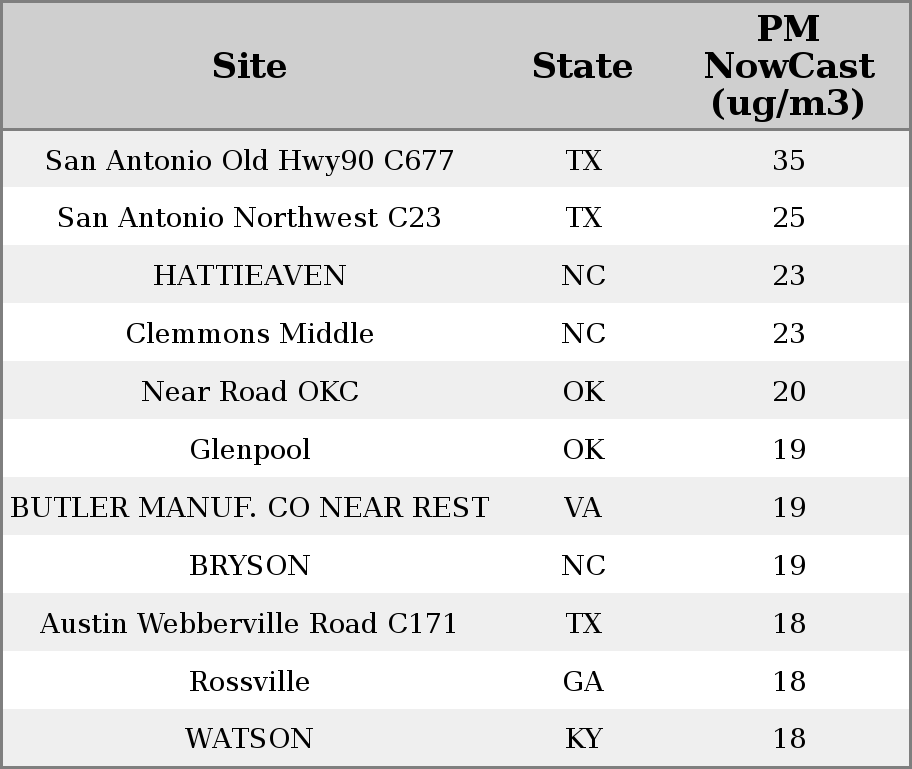 | Site | State | PM NowCast (ug/m3) |
|---|---|---|
| San Antonio Old Hwy90 C677 | TX | 35 |
| San Antonio Northwest C23 | TX | 25 |
| HATTIEAVEN | NC | 23 |
| Clemmons Middle | NC | 23 |
| Near Road OKC | OK | 20 |
| Glenpool | OK | 19 |
| BUTLER MANUF. CO NEAR REST | VA | 19 |
| BRYSON | NC | 19 |
| Austin Webberville Road C171 | TX | 18 |
| Rossville | GA | 18 |
| WATSON | KY | 18 |